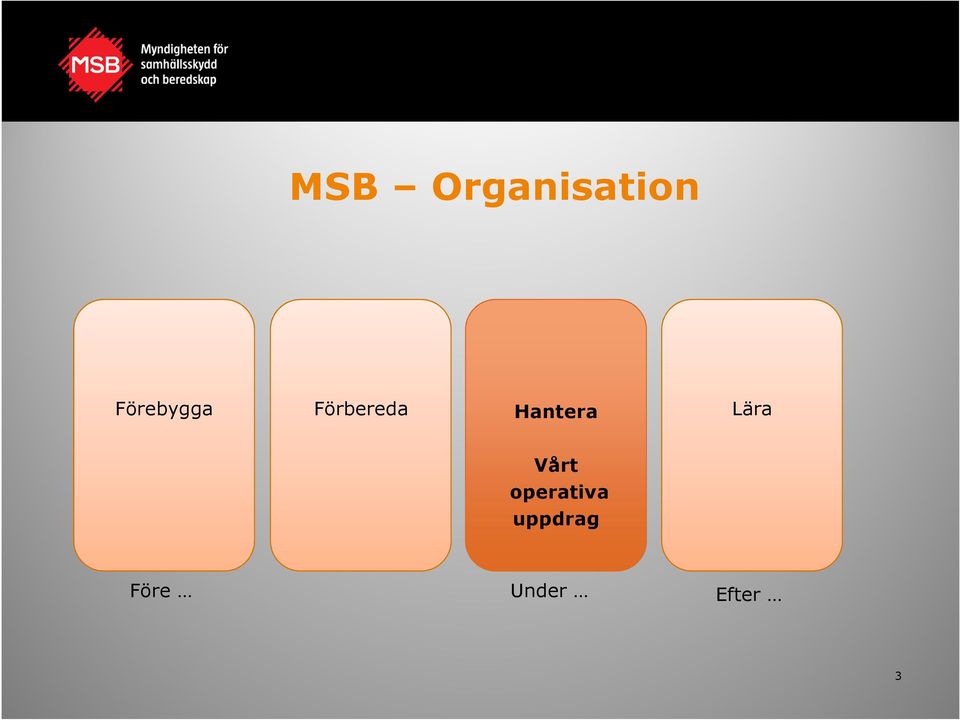 MSB

Myndigheten för samhällsskydd och beredskap

MSB – Organisation

Förebygga

Förbereda

Hantera

Vårt operativa uppdrag

Lära

Före …

Under …

Efter …

3